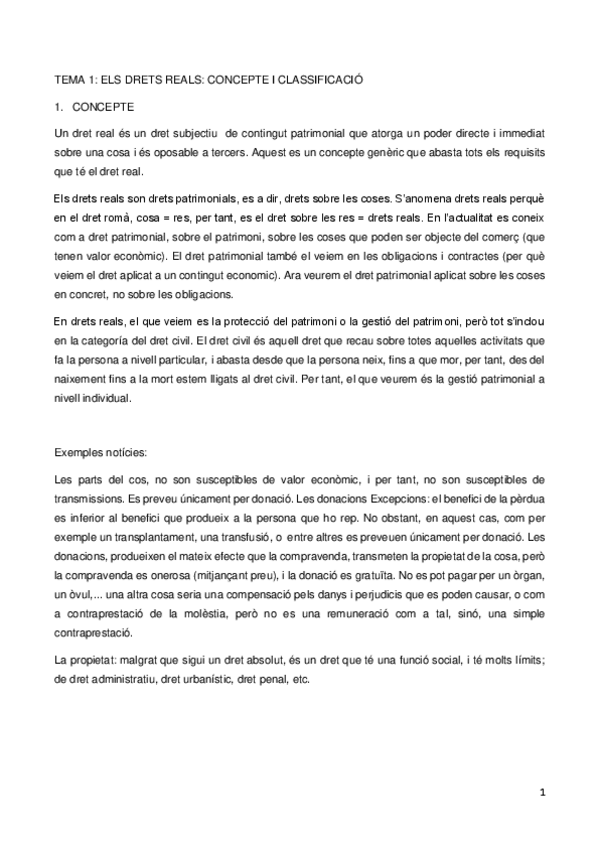 TEMA 1: ELS DRETS REALS: CONCEPTE I CLASSIFICACIÓ

1. CONCEPTE

Un dret real és un dret subjectiu de contingut patrimonial que atorga un poder directe i immediat sobre una cosa i és oposable a tercers. Aquest es un concepte genèric que abasta tots els requisits que té el dret real.

Els drets reals son drets patrimonials, es a dir, drets sobre les coses. S'anomena drets reals perquè en el dret romà, cosa = res, per tant, es el dret sobre les res = drets reals. En l'actualitat es coneix com a dret patrimonial, sobre el patrimoni, sobre les coses que poden ser objecte del comerç (que tenen valor econòmic). El dret patrimonial també el veiem en les obligacions i contractes (per què veiem el dret aplicat a un contingut economic). Ara veurem el dret patrimonial aplicat sobre les coses en concret, no sobre les obligacions.

En drets reals, el que veiem es la protecció del patrimoni o la gestió del patrimoni, però tot s'inclou en la categoría del dret civil. El dret civil és aquell dret que recau sobre totes aquelles activitats que fa la persona a nivell particular, i abasta desde que la persona neix, fins a que mor, per tant, des del naixement fins a la mort estem lligats al dret civil. Per tant, el que veurem és la gestió patrimonial a nivell individual.

Exemples notícies:

Les parts del cos, no son susceptibles de valor econòmic, i per tant, no son susceptibles de transmissions. Es preveu únicament per donació. Les donacions Excepcions: el benefici de la pèrdua es inferior al benefici que produeix a la persona que ho rep. No obstant, en aquest cas, com per exemple un transplantament, una transfusió, o entre altres es preveuen únicament per donació. Les donacions, produeixen el mateix efecte que la compravenda, transmeten la propietat de la cosa, però la compravenda es onerosa (mitjançant preu), i la donació es gratuïta. No es pot pagar per un òrgan, un òvul,... una altra cosa seria una compensació pels danys i perjudicis que es poden causar, o com a contraprestació de la molèstia, però no es una remuneració com a tal, sinó, una simple contraprestació.

La propietat: malgrat que sigui un dret absolut, és un dret que té una funció social, i té molts límits; de dret administratiu, dret urbanístic, dret penal, etc.

1